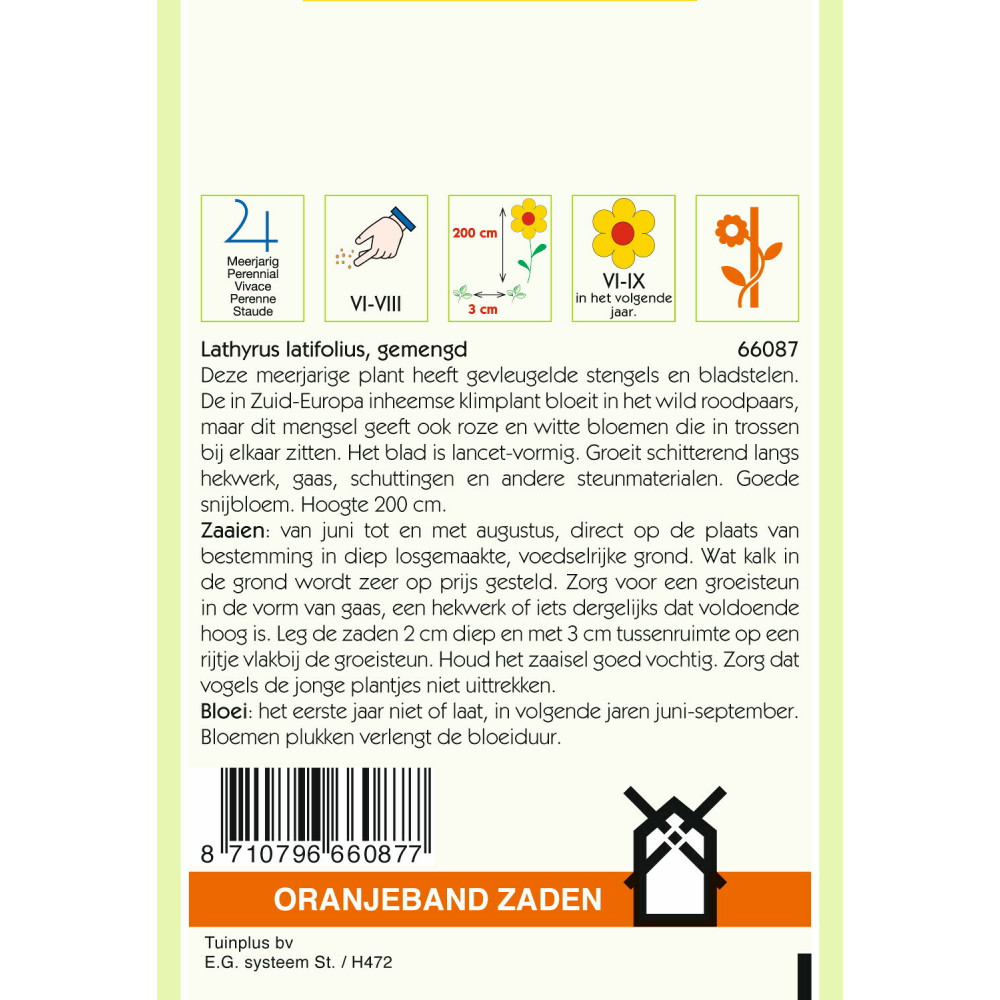 Meerjarig
Perennial
Vivace
Perenne
Staude

VI-VIII

200 cm

3 cm

VI-IX
in het volgende jaar.

Lathyrus latifolius, gemengd 66087

Deze meerjarige plant heeft gevleugelde stengels en bladstelen. De in Zuid-Europa inheemse klimplant bloeit in het wild roodpaars, maar dit mengsel geeft ook roze en witte bloemen die in trossen bij elkaar zitten. Het blad is lancet-vormig. Groeit schitterend langs hekwerk, gaas, schuttingen en andere steunmaterialen. Goede snijbloem. Hoogte 200 cm.

Zaaien: van juni tot en met augustus, direct op de plaats van bestemming in diep losgemaakte, voedselrijke grond. Wat kalk in de grond wordt zeer op prijs gesteld. Zorg voor een groeisteun in de vorm van gaas, een hekwerk of iets dergelijks dat voldoende hoog is. Leg de zaden 2 cm diep en met 3 cm tussenruimte op een rijtje vlakbij de groeisteun. Houd het zaaisel goed vochtig. Zorg dat vogels de jonge plantjes niet uittrekken.

Bloei: het eerste jaar niet of laat, in volgende jaren juni-september. Bloemen plukken verlengt de bloeiduur.

8 710796 660877

ORANJEBAND ZADEN

Tuinplus bv
E.G. systeem St. / H472